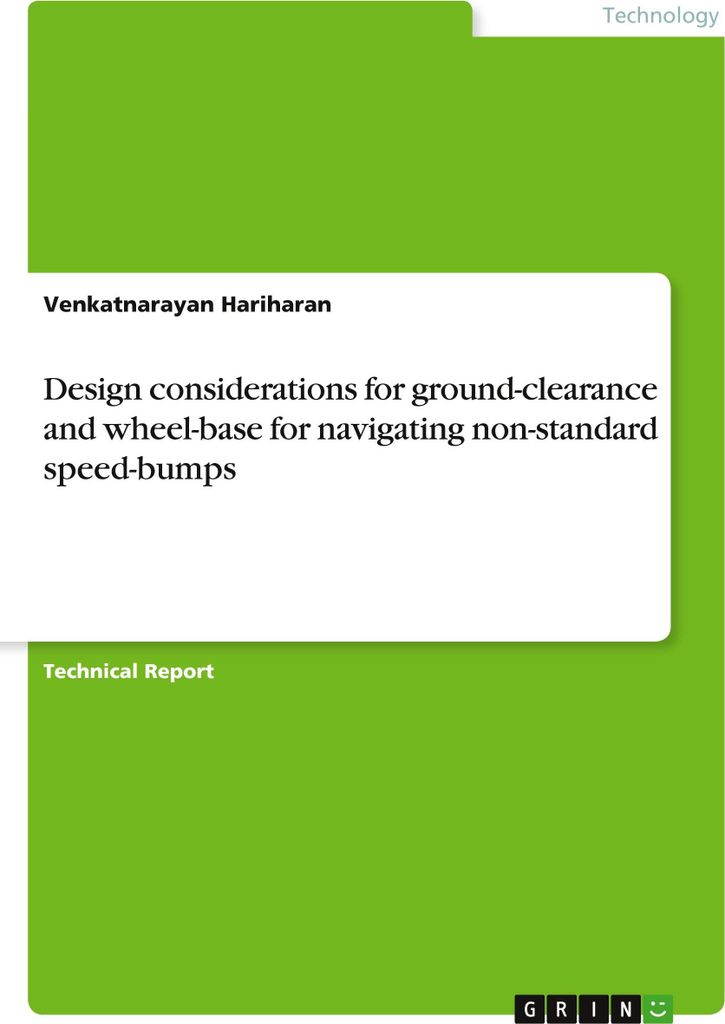 Technology

Venkatnarayan Hariharan

Design considerations for ground-clearance and wheel-base for navigating non-standard speed-bumps

Technical Report

GRIN